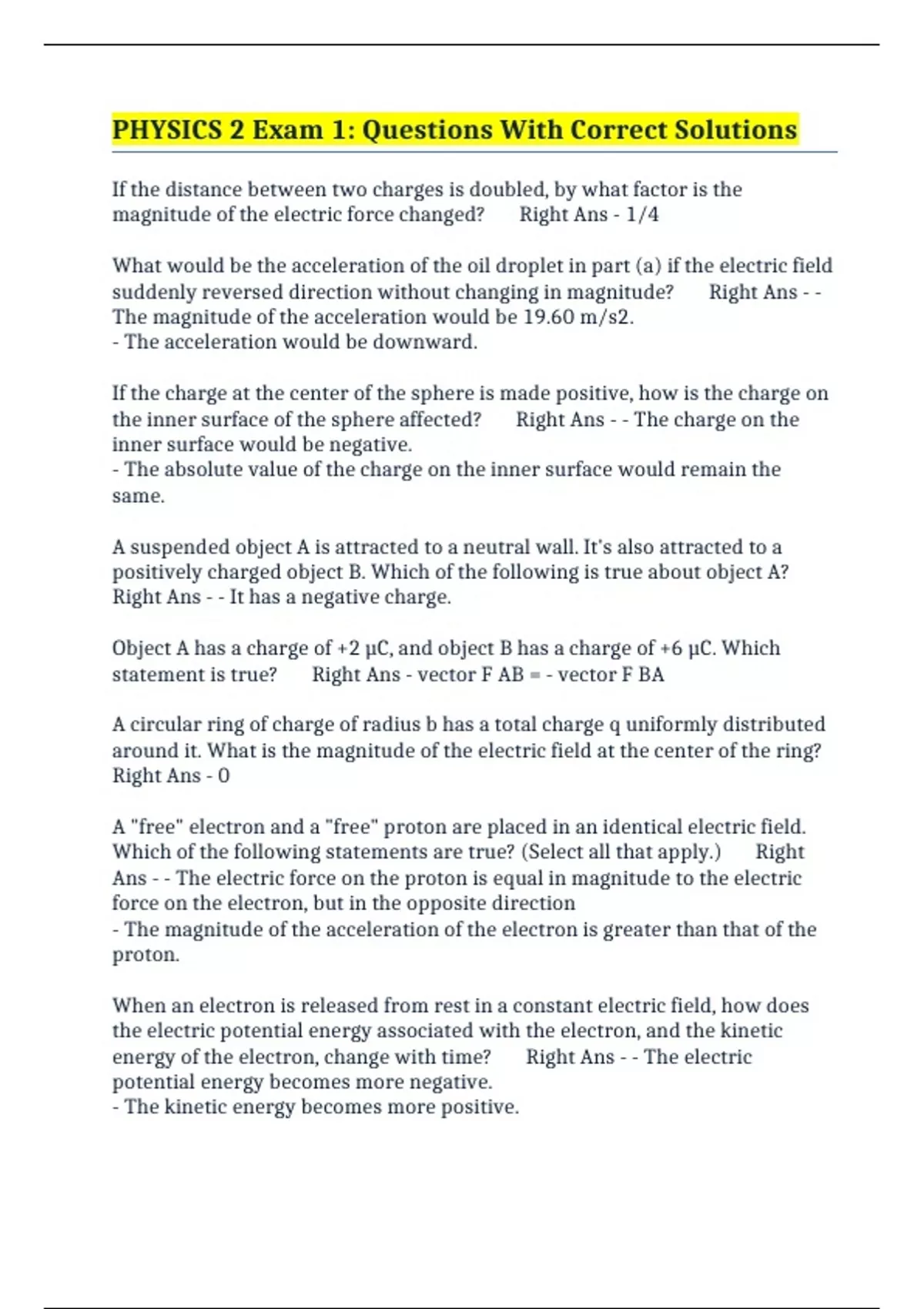 PHYSICS 2 Exam 1: Questions With Correct Solutions

If the distance between two charges is doubled, by what factor is the magnitude of the electric force changed? Right Ans - 1/4

What would be the acceleration of the oil droplet in part (a) if the electric field suddenly reversed direction without changing in magnitude? Right Ans - - The magnitude of the acceleration would be 19.60 m/s2.
- The acceleration would be downward.

If the charge at the center of the sphere is made positive, how is the charge on the inner surface of the sphere affected? Right Ans - - The charge on the inner surface would be negative.
- The absolute value of the charge on the inner surface would remain the same.

A suspended object A is attracted to a neutral wall. It's also attracted to a positively charged object B. Which of the following is true about object A? Right Ans - - It has a negative charge.

Object A has a charge of +2 μC, and object B has a charge of +6 μC. Which statement is true? Right Ans - vector F AB = - vector F BA

A circular ring of charge of radius b has a total charge q uniformly distributed around it. What is the magnitude of the electric field at the center of the ring? Right Ans - 0

A "free" electron and a "free" proton are placed in an identical electric field. Which of the following statements are true? (Select all that apply.) Right Ans - - The electric force on the proton is equal in magnitude to the electric force on the electron, but in the opposite direction
- The magnitude of the acceleration of the electron is greater than that of the proton.

When an electron is released from rest in a constant electric field, how does the electric potential energy associated with the electron, and the kinetic energy of the electron, change with time? Right Ans - - The electric potential energy becomes more negative.
- The kinetic energy becomes more positive.